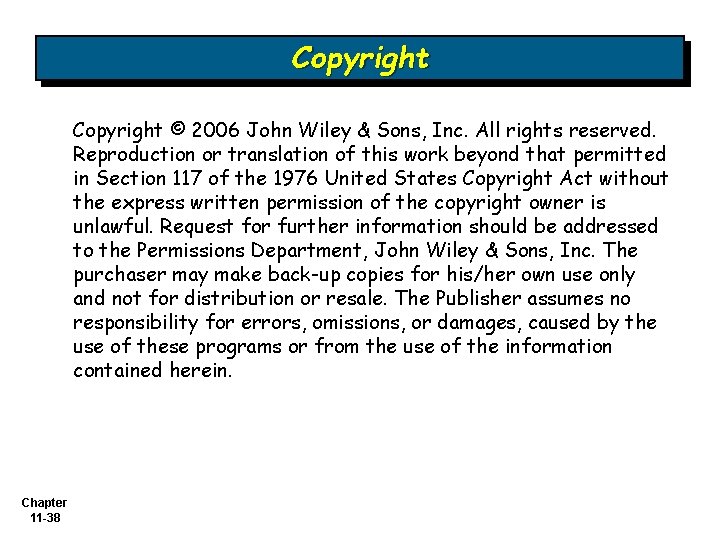 Copyright

Copyright © 2006 John Wiley & Sons, Inc. All rights reserved. Reproduction or translation of this work beyond that permitted in Section 117 of the 1976 United States Copyright Act without the express written permission of the copyright owner is unlawful. Request for further information should be addressed to the Permissions Department, John Wiley & Sons, Inc. The purchaser may make back-up copies for his/her own use only and not for distribution or resale. The Publisher assumes no responsibility for errors, omissions, or damages, caused by the use of these programs or from the use of the information contained herein.

Chapter
11-38